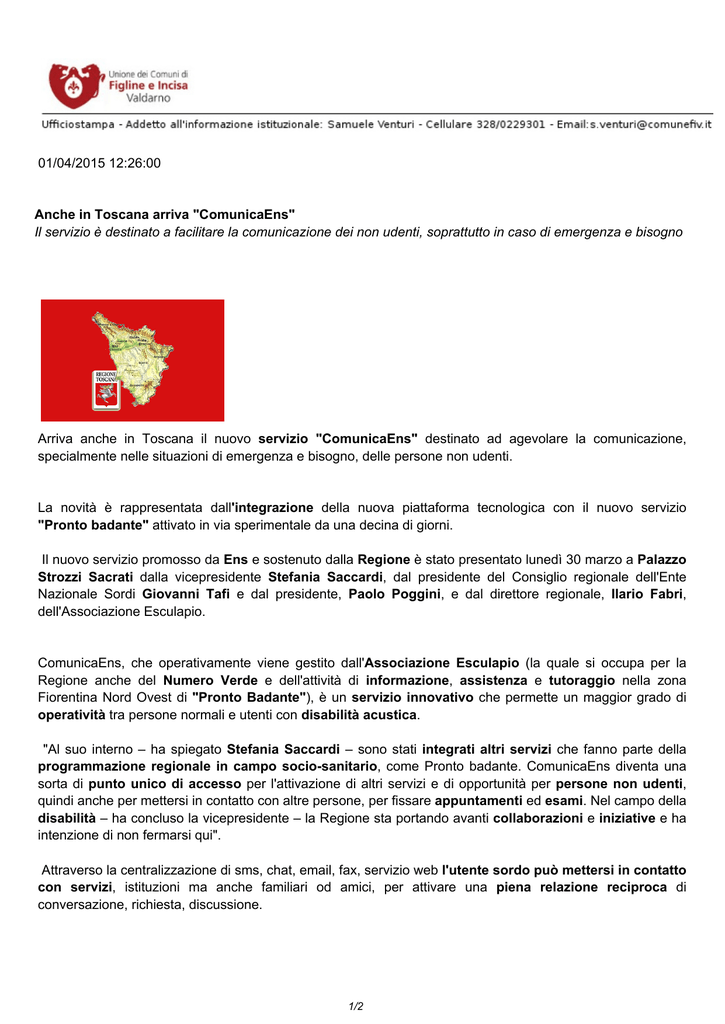 Unione dei Comuni di
Figline e Incisa
Valdarno

Ufficiostampa - Addetto all'informazione istituzionale: Samuele Venturi - Cellulare 328/0229301 - Email:s.venturi@comunefiv.it

01/04/2015 12:26:00

Anche in Toscana arriva "ComunicaEns"
Il servizio è destinato a facilitare la comunicazione dei non udenti, soprattutto in caso di emergenza e bisogno

REGIONE TOSCANA

Arriva anche in Toscana il nuovo servizio "ComunicaEns" destinato ad agevolare la comunicazione, specialmente nelle situazioni di emergenza e bisogno, delle persone non udenti.

La novità è rappresentata dall'integrazione della nuova piattaforma tecnologica con il nuovo servizio "Pronto badante" attivato in via sperimentale da una decina di giorni.

Il nuovo servizio promosso da Ens e sostenuto dalla Regione è stato presentato lunedì 30 marzo a Palazzo Strozzi Sacrati dalla vicepresidente Stefania Saccardi, dal presidente del Consiglio regionale dell'Ente Nazionale Sordi Giovanni Tafi e dal presidente, Paolo Poggini, e dal direttore regionale, Ilario Fabri, dell'Associazione Esculapio.

ComunicaEns, che operativamente viene gestito dall'Associazione Esculapio (la quale si occupa per la Regione anche del Numero Verde e dell'attività di informazione, assistenza e tutoraggio nella zona Fiorentina Nord Ovest di "Pronto Badante"), è un servizio innovativo che permette un maggior grado di operatività tra persone normali e utenti con disabilità acustica.

"Al suo interno – ha spiegato Stefania Saccardi – sono stati integrati altri servizi che fanno parte della programmazione regionale in campo socio-sanitario, come Pronto badante. ComunicaEns diventa una sorta di punto unico di accesso per l'attivazione di altri servizi e di opportunità per persone non udenti, quindi anche per mettersi in contatto con altre persone, per fissare appuntamenti ed esami. Nel campo della disabilità – ha concluso la vicepresidente – la Regione sta portando avanti collaborazioni e iniziative e ha intenzione di non fermarsi qui".

Attraverso la centralizzazione di sms, chat, email, fax, servizio web l'utente sordo può mettersi in contatto con servizi, istituzioni ma anche familiari od amici, per attivare una piena relazione reciproca di conversazione, richiesta, discussione.

1/2